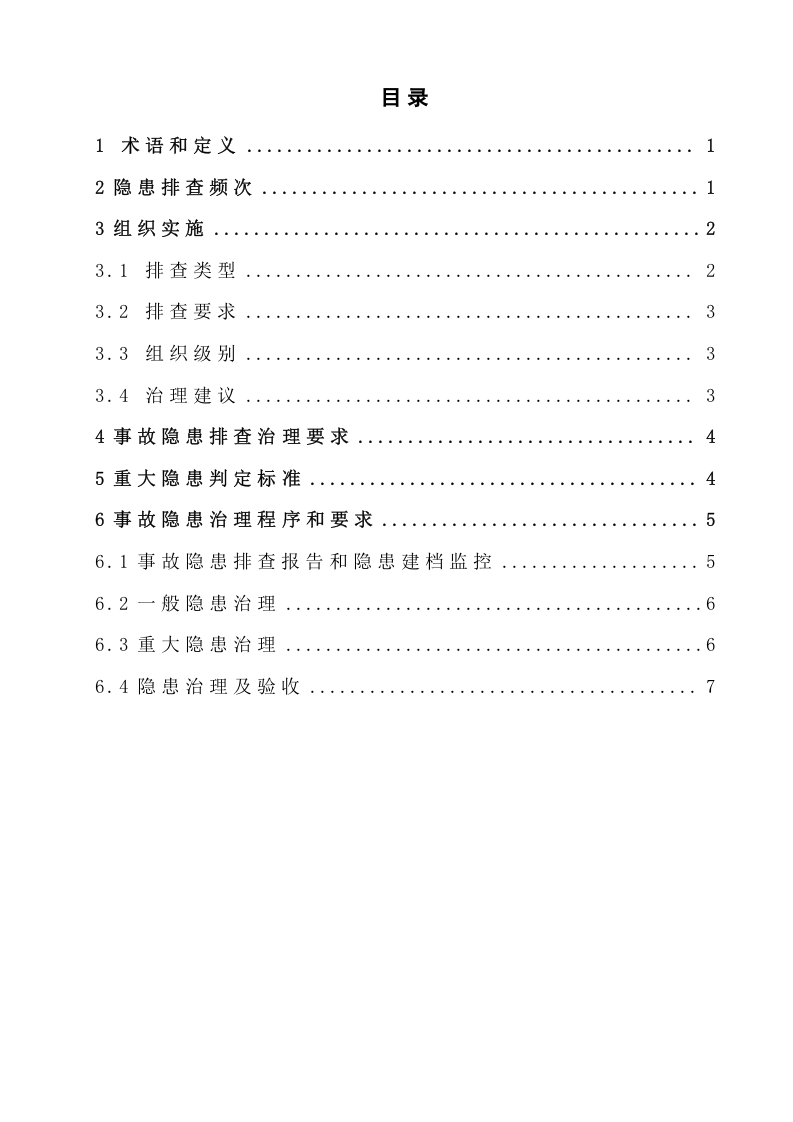 目录

1 术语和定义 1

2隐患排查频次 1

3组织实施 2

3.1 排查类型 2

3.2 排查要求 3

3.3 组织级别 3

3.4 治理建议 3

4事故隐患排查治理要求 4

5重大隐患判定标准 4

6事故隐患治理程序和要求 5

6.1事故隐患排查报告和隐患建档监控 5

6.2一般隐患治理 6

6.3重大隐患治理 6

6.4隐患治理及验收 7